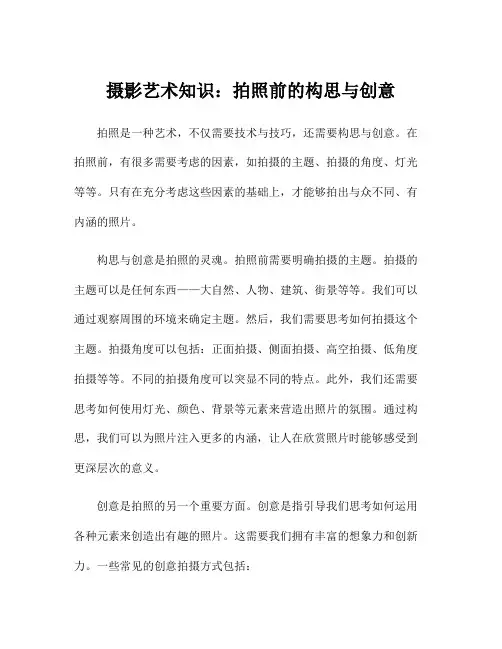 摄影艺术知识：拍照前的构思与创意

拍照是一种艺术，不仅需要技术与技巧，还需要构思与创意。在拍照前，有很多需要考虑的因素，如拍摄的主题、拍摄的角度、灯光等等。只有在充分考虑这些因素的基础上，才能够拍出与众不同、有内涵的照片。

构思与创意是拍照的灵魂。拍照前需要明确拍摄的主题。拍摄的主题可以是任何东西——大自然、人物、建筑、街景等等。我们可以通过观察周围的环境来确定主题。然后，我们需要思考如何拍摄这个主题。拍摄角度可以包括：正面拍摄、侧面拍摄、高空拍摄、低角度拍摄等等。不同的拍摄角度可以突显不同的特点。此外，我们还需要思考如何使用灯光、颜色、背景等元素来营造出照片的氛围。通过构思，我们可以为照片注入更多的内涵，让人在欣赏照片时能够感受到更深层次的意义。

创意是拍照的另一个重要方面。创意是指引导我们思考如何运用各种元素来创造出有趣的照片。这需要我们拥有丰富的想象力和创新力。一些常见的创意拍摄方式包括：